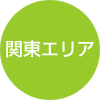 関東エリア